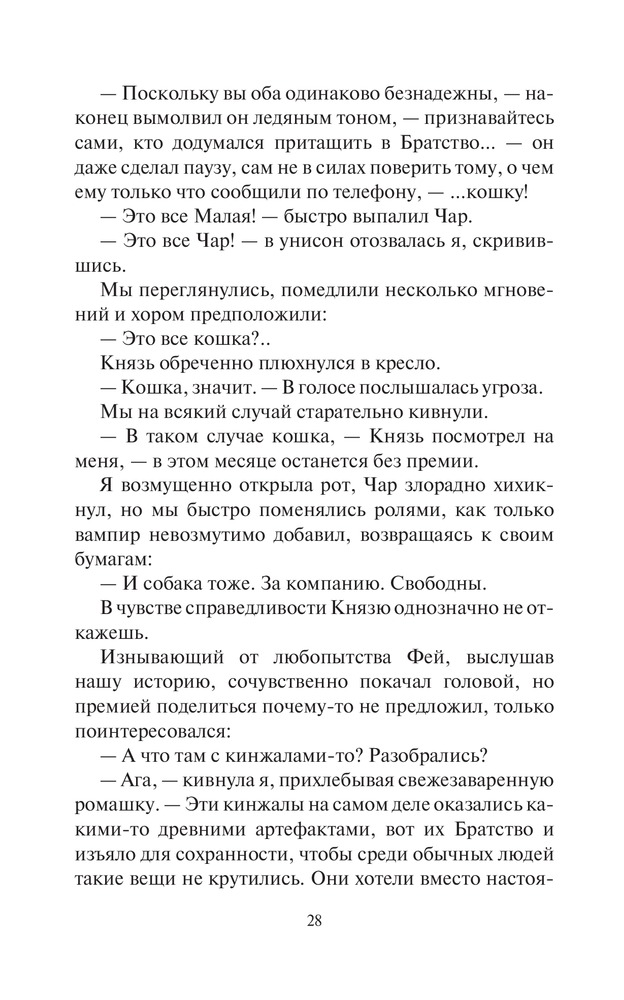 — Поскольку вы оба одинаково безнадежны, — наконец вымолвил он ледяным тоном, — признавайтесь сами, кто додумался притащить в Братство... — он даже сделал паузу, сам не в силах поверить тому, о чем ему только что сообщили по телефону, — ...кошку!

— Это все Малая! — быстро выпалил Чар.

— Это все Чар! — в унисон отозвалась я, скривившись.

Мы переглянулись, помедлили несколько мгновений и хором предположили:

— Это все кошка?..

Князь обреченно плюхнулся в кресло.

— Кошка, значит. — В голосе послышалась угроза.

Мы на всякий случай старательно кивнули.

— В таком случае кошка, — Князь посмотрел на меня, — в этом месяце останется без премии.

Я возмущенно открыла рот, Чар злорадно хихикнул, но мы быстро поменялись ролями, как только вампир невозмутимо добавил, возвращаясь к своим бумагам:

— И собака тоже. За компанию. Свободны.

В чувстве справедливости Князю однозначно не откажешь.

Изнывающий от любопытства Фей, выслушав нашу историю, сочувственно покачал головой, но премией поделиться почему-то не предложил, только поинтересовался:

— А что там с кинжалами-то? Разобрались?

— Ага, — кивнула я, прихлебывая свежезаваренную ромашку. — Эти кинжалы на самом деле оказались какими-то древними артефактами, вот их Братство и изъяло для сохранности, чтобы среди обычных людей такие вещи не крутились. Они хотели вместо настоя-

28